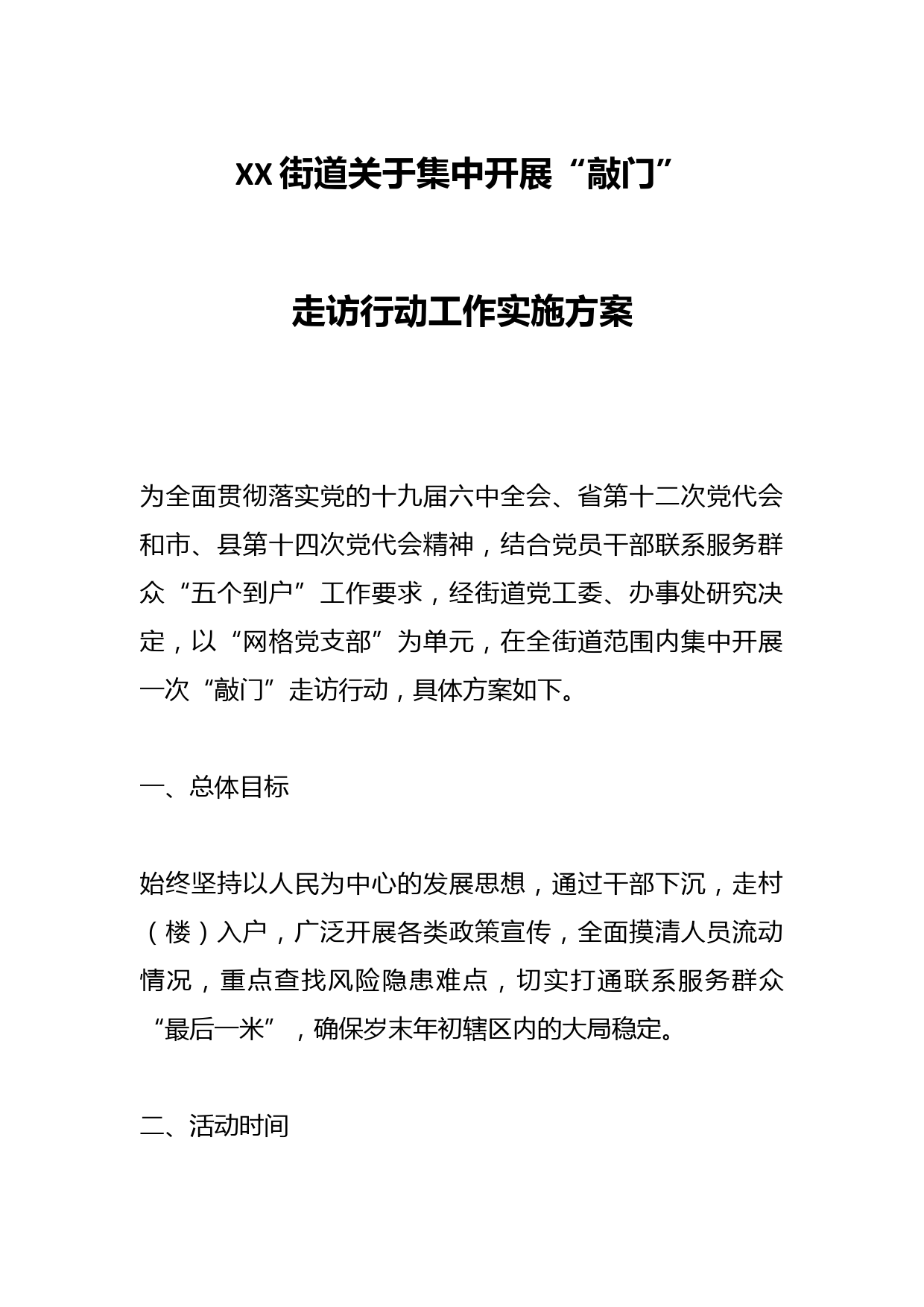 XX街道关于集中开展“敲门”

走访行动工作实施方案

为全面贯彻落实党的十九届六中全会、省第十二次党代会和市、县第十四次党代会精神，结合党员干部联系服务群众“五个到户”工作要求，经街道党工委、办事处研究决定，以“网格党支部”为单元，在全街道范围内集中开展一次“敲门”走访行动，具体方案如下。

一、总体目标

始终坚持以人民为中心的发展思想，通过干部下沉，走村（楼）入户，广泛开展各类政策宣传，全面摸清人员流动情况，重点查找风险隐患难点，切实打通联系服务群众“最后一米”，确保岁末年初辖区内的大局稳定。

二、活动时间